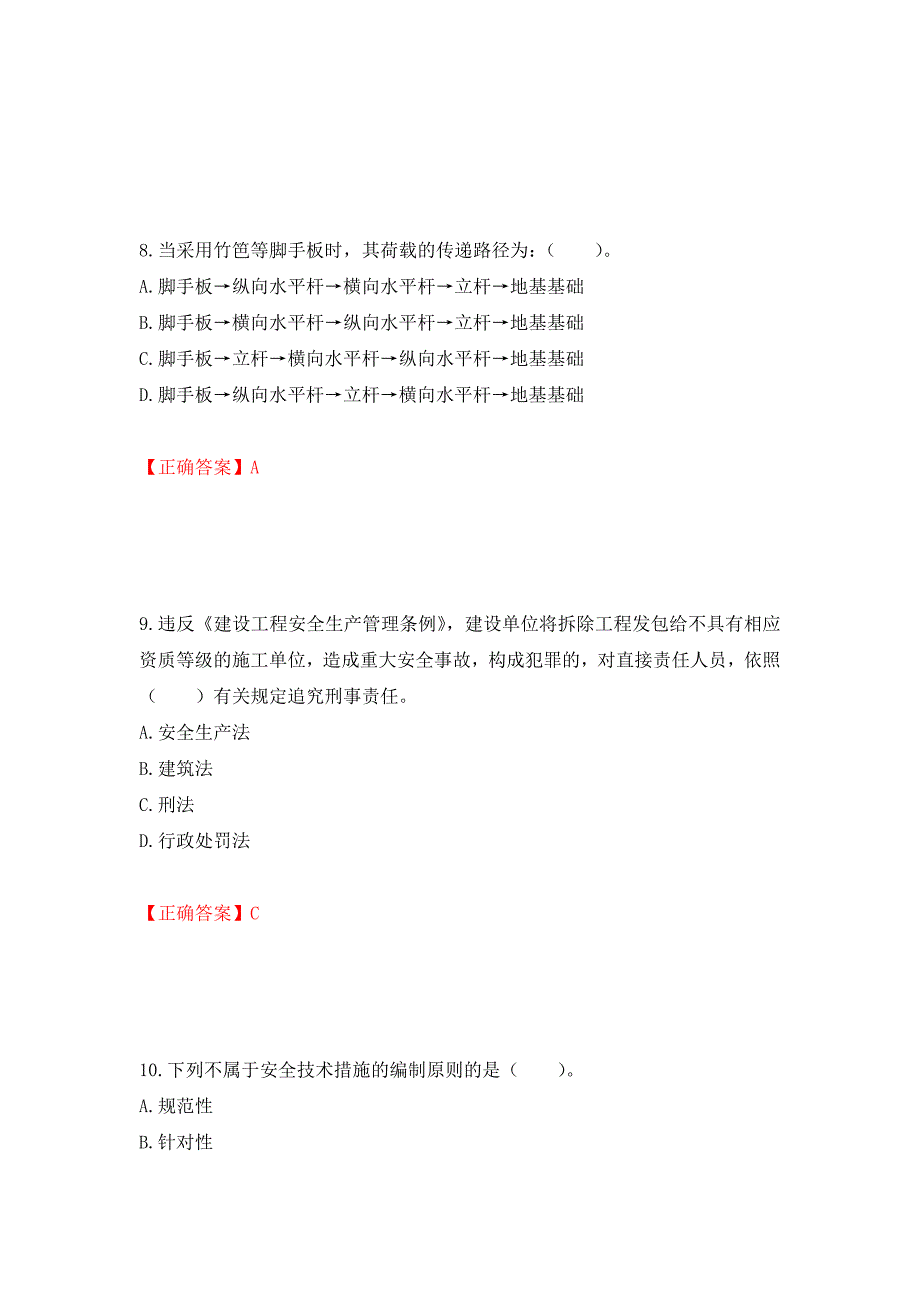 8.当采用竹笆等脚手板时，其荷载的传递路径为：（　　）。

A.脚手板→纵向水平杆→横向水平杆→立杆→地基基础

B.脚手板→横向水平杆→纵向水平杆→立杆→地基基础

C.脚手板→立杆→横向水平杆→纵向水平杆→地基基础

D.脚手板→纵向水平杆→立杆→横向水平杆→地基基础

【正确答案】A

9.违反《建设工程安全生产管理条例》，建设单位将拆除工程发包给不具有相应资质等级的施工单位，造成重大安全事故，构成犯罪的，对直接责任人员，依照（　　）有关规定追究刑事责任。

A.安全生产法

B.建筑法

C.刑法

D.行政处罚法

【正确答案】C

10.下列不属于安全技术措施的编制原则的是（　　）。

A.规范性

B.针对性